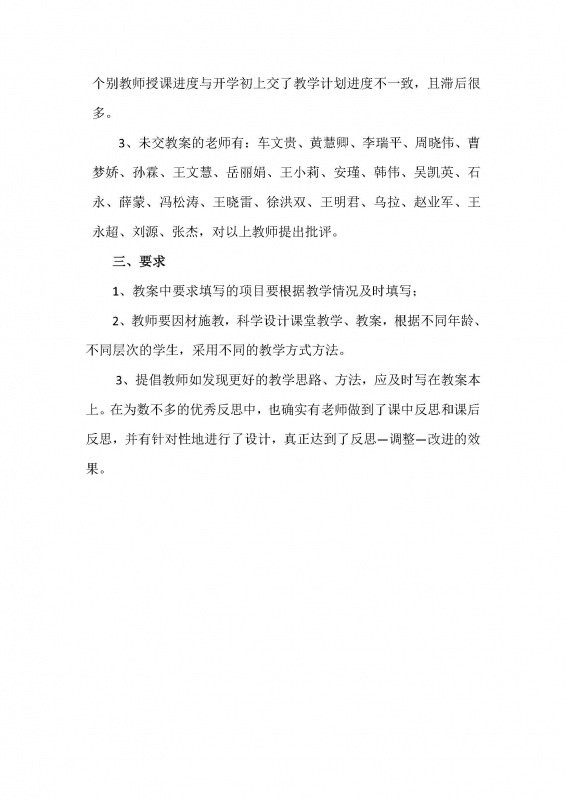 个别教师授课进度与开学初上交了教学计划进度不一致，且滞后很多。

3、未交教案的老师有：车文贵、黄慧卿、李瑞平、周晓伟、曹梦娇、孙霖、王文慧、岳丽娟、王小莉、安瑾、韩伟、吴凯英、石永、薛蒙、冯松涛、王晓雷、徐洪双、王明君、乌拉、赵业军、王永超、刘源、张杰，对以上教师提出批评。

三、要求

1、教案中要求填写的项目要根据教学情况及时填写；

2、教师要因材施教，科学设计课堂教学、教案，根据不同年龄、不同层次的学生，采用不同的教学方式方法。

3、提倡教师如发现更好的教学思路、方法，应及时写在教案本上。在为数不多的优秀反思中，也确实有老师做到了课中反思和课后反思，并有针对性地进行了设计，真正达到了反思—调整—改进的效果。